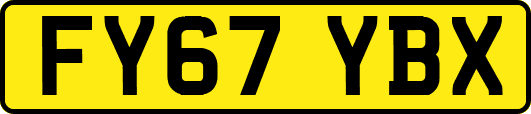 FY67 YBX